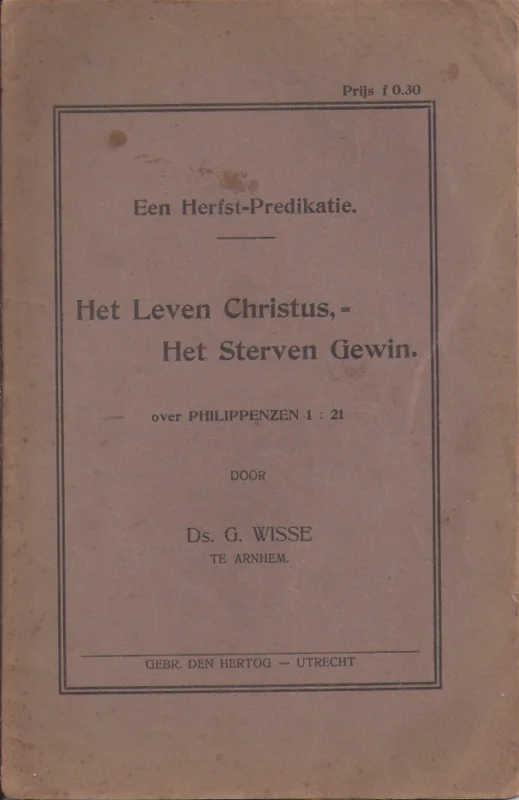 Prijs f 0.30

Een Herfst-Predikatie.

Het Leven Christus, -
Het Sterven Gewin.

over PHILIPPENZEN 1 : 21

DOOR

Ds. G. WISSE
TE ARNHEM.

GEBR. DEN HERTOG — UTRECHT